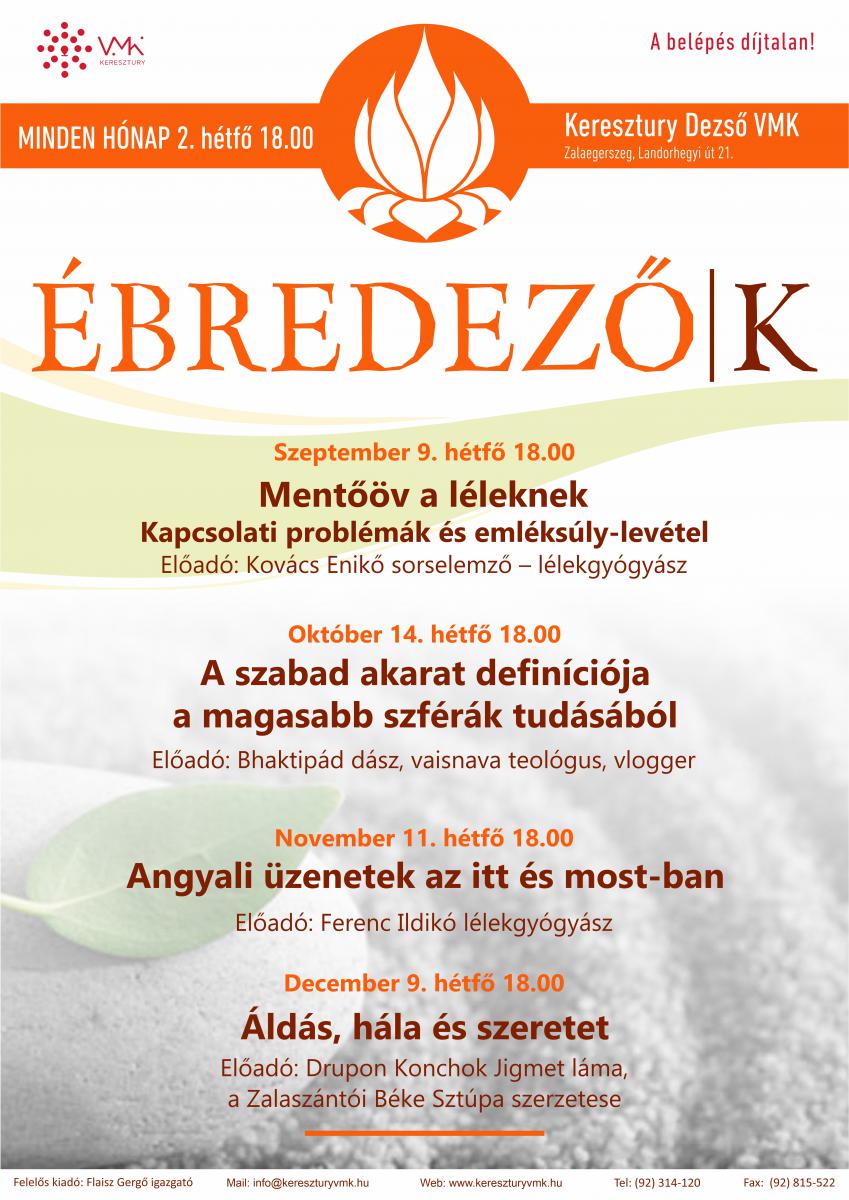 VMK
KERESZTURY

A belépés díjtalan!

MINDEN HÓNAP 2. hétfő 18.00

Keresztury Dezső VMK
Zalaegerszeg, Landorhegyi út 21.

ÉBREDEZŐ|K

Szeptember 9. hétfő 18.00
Mentőöv a léleknek
Kapcsolati problémák és emléksúly-levétel
Előadó: Kovács Enikő sorselemző – lélekgyógyász

Október 14. hétfő 18.00
A szabad akarat definíciója a magasabb szférák tudásából
Előadó: Bhaktipád dász, vaisnava teológus, vlogger

November 11. hétfő 18.00
Angyali üzenetek az itt és most-ban
Előadó: Ferenc Ildikó lélekgyógyász

December 9. hétfő 18.00
Áldás, hála és szeretet
Előadó: Drupon Konchok Jigmet láma, a Zalaszántói Béke Sztúpa szerzetese

Felelős kiadó: Flaisz Gergő igazgató Mail: info@kereszturyvmk.hu Web: www.kereszturyvmk.hu Tel: (92) 314-120 Fax: (92) 815-522